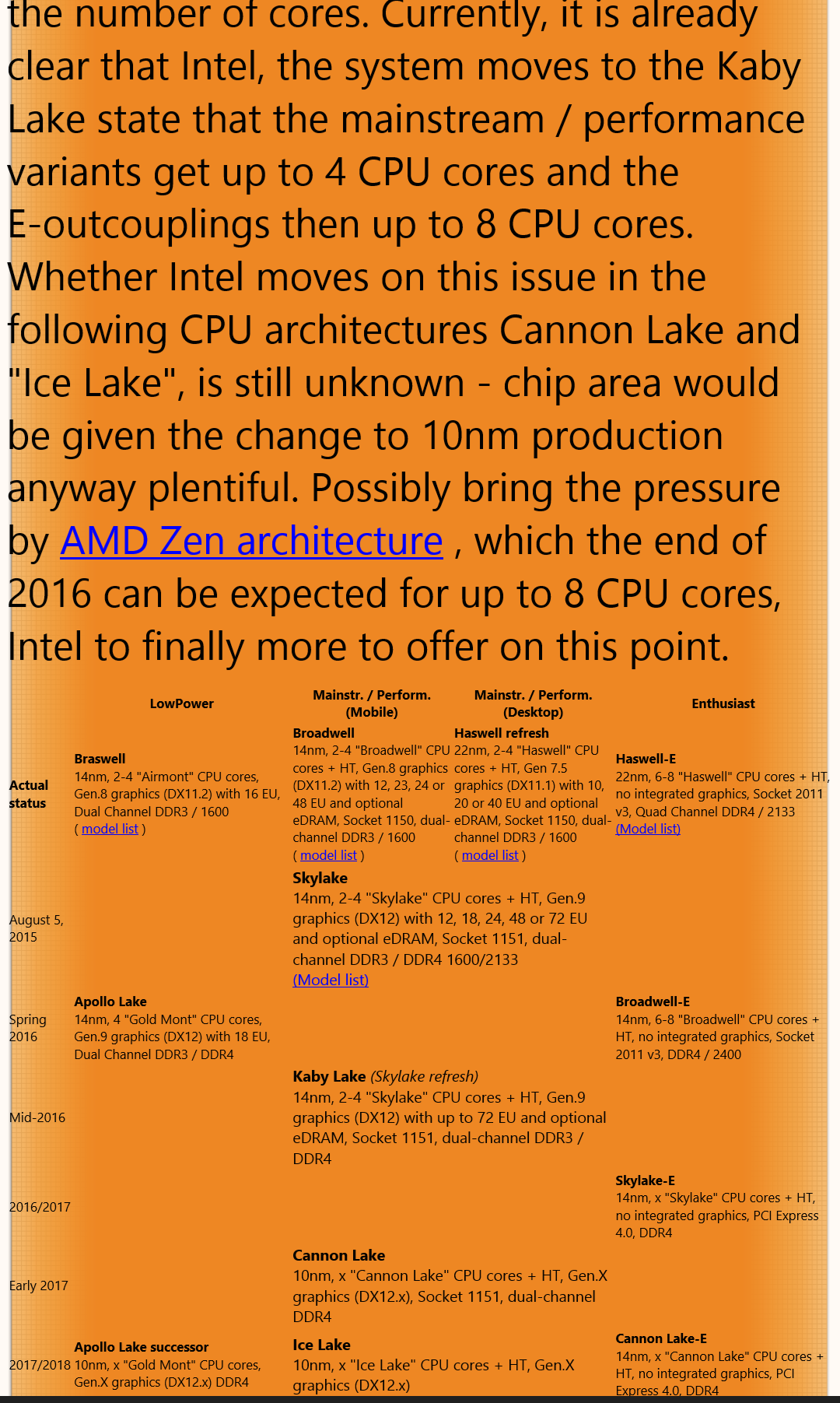 the number of cores. Currently, it is already clear that Intel, the system moves to the Kaby Lake state that the mainstream / performance variants get up to 4 CPU cores and the E-outcouplings then up to 8 CPU cores. Whether Intel moves on this issue in the following CPU architectures Cannon Lake and "Ice Lake", is still unknown - chip area would be given the change to 10nm production anyway plentiful. Possibly bring the pressure by AMD Zen architecture , which the end of 2016 can be expected for up to 8 CPU cores, Intel to finally more to offer on this point.

| | LowPower | Mainstr. / Perform. (Mobile) | Mainstr. / Perform. (Desktop) | Enthusiast |
|---|---|---|---|---|
| Actual status | Braswell 14nm, 2-4 "Airmont" CPU cores, Gen.8 graphics (DX11.2) with 16 EU, Dual Channel DDR3 / 1600 ( model list ) | Broadwell 14nm, 2-4 "Broadwell" CPU cores + HT, Gen.8 graphics (DX11.2) with 12, 23, 24 or 48 EU and optional eDRAM, Socket 1150, dual-channel DDR3 / 1600 ( model list ) | Haswell refresh 22nm, 2-4 "Haswell" CPU cores + HT, Gen 7.5 graphics (DX11.1) with 10, 20 or 40 EU and optional eDRAM, Socket 1150, dual-channel DDR3 / 1600 ( model list ) | Haswell-E 22nm, 6-8 "Haswell" CPU cores + HT, no integrated graphics, Socket 2011 v3, Quad Channel DDR4 / 2133 (Model list) |
| August 5, 2015 | | Skylake 14nm, 2-4 "Skylake" CPU cores + HT, Gen.9 graphics (DX12) with 12, 18, 24, 48 or 72 EU and optional eDRAM, Socket 1151, dual-channel DDR3 / DDR4 1600/2133 (Model list) | | |
| Spring 2016 | Apollo Lake 14nm, 4 "Gold Mont" CPU cores, Gen.9 graphics (DX12) with 18 EU, Dual Channel DDR3 / DDR4 | | | Broadwell-E 14nm, 6-8 "Broadwell" CPU cores + HT, no integrated graphics, Socket 2011 v3, DDR4 / 2400 |
| Mid-2016 | | Kaby Lake (Skylake refresh) 14nm, 2-4 "Skylake" CPU cores + HT, Gen.9 graphics (DX12) with up to 72 EU and optional eDRAM, Socket 1151, dual-channel DDR3 / DDR4 | | |
| 2016/2017 | | | | Skylake-E 14nm, x "Skylake" CPU cores + HT, no integrated graphics, PCI Express 4.0, DDR4 |
| Early 2017 | | Cannon Lake 10nm, x "Cannon Lake" CPU cores + HT, Gen.X graphics (DX12.x), Socket 1151, dual-channel DDR4 | | |
| 2017/2018 | Apollo Lake successor 10nm, x "Gold Mont" CPU cores, Gen.X graphics (DX12.x) DDR4 | Ice Lake 10nm, x "Ice Lake" CPU cores + HT, Gen.X graphics (DX12.x) | | Cannon Lake-E 14nm, x "Cannon Lake" CPU cores + HT, no integrated graphics, PCI Express 4.0, DDR4 |